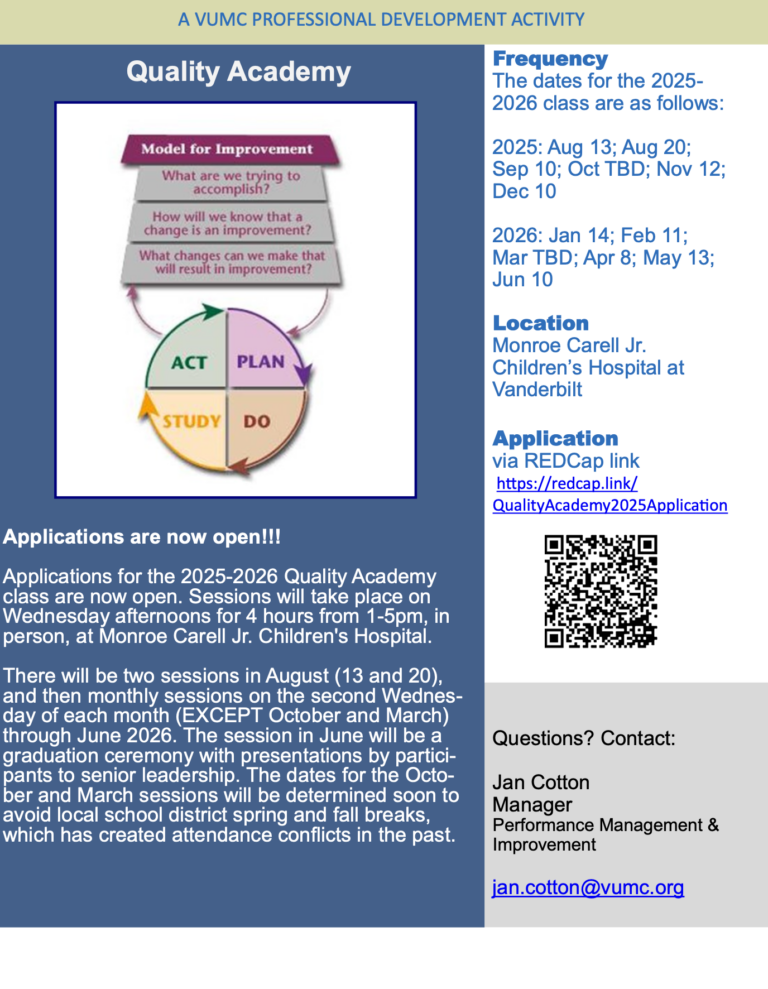 A VUMC PROFESSIONAL DEVELOPMENT ACTIVITY

Quality Academy

Model for Improvement

What are we trying to accomplish?

How will we know that a change is an improvement?

What changes can we make that will result in improvement?

ACT

PLAN

STUDY

DO

Applications are now open!!!

Applications for the 2025-2026 Quality Academy class are now open. Sessions will take place on Wednesday afternoons for 4 hours from 1-5pm, in person, at Monroe Carell Jr. Children's Hospital.

There will be two sessions in August (13 and 20), and then monthly sessions on the second Wednesday of each month (EXCEPT October and March) through June 2026. The session in June will be a graduation ceremony with presentations by participants to senior leadership. The dates for the October and March sessions will be determined soon to avoid local school district spring and fall breaks, which has created attendance conflicts in the past.

Frequency
The dates for the 2025-2026 class are as follows:

2025: Aug 13; Aug 20; Sep 10; Oct TBD; Nov 12; Dec 10

2026: Jan 14; Feb 11; Mar TBD; Apr 8; May 13; Jun 10

Location
Monroe Carell Jr. Children's Hospital at Vanderbilt

Application
via REDCap link
https://redcap.link/QualityAcademy2025Application

Questions? Contact:

Jan Cotton
Manager
Performance Management & Improvement

jan.cotton@vumc.org